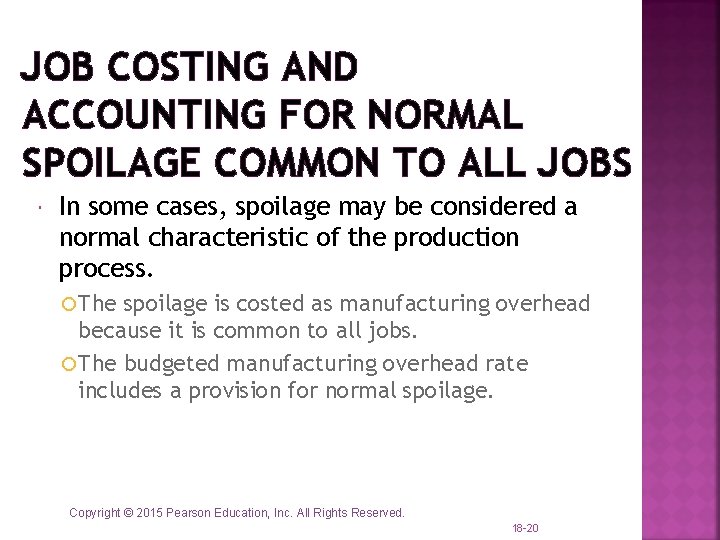 JOB COSTING AND ACCOUNTING FOR NORMAL SPOILAGE COMMON TO ALL JOBS

In some cases, spoilage may be considered a normal characteristic of the production process.

The spoilage is costed as manufacturing overhead because it is common to all jobs.

The budgeted manufacturing overhead rate includes a provision for normal spoilage.

Copyright © 2015 Pearson Education, Inc. All Rights Reserved.

18-20